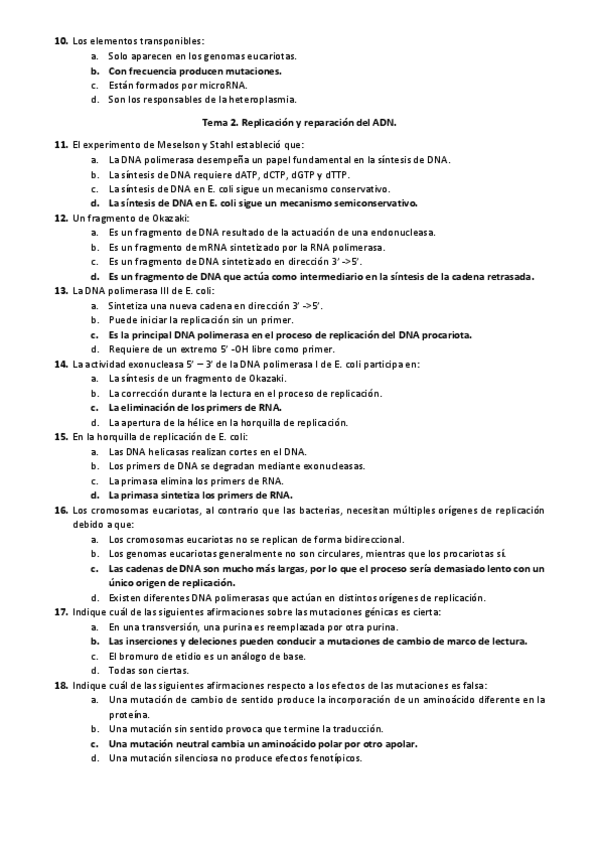 10. Los elementos transponibles:
a. Solo aparecen en los genomas eucariotas.
b. Con frecuencia producen mutaciones.
c. Están formados por microRNA.
d. Son los responsables de la heteroplasmia.

Tema 2. Replicación y reparación del ADN.

11. El experimento de Meselson y Stahl estableció que:
a. La DNA polimerasa desempeña un papel fundamental en la síntesis de DNA.
b. La síntesis de DNA requiere dATP, dCTP, dGTP y dTTP.
c. La síntesis de DNA en E. coli sigue un mecanismo conservativo.
d. La síntesis de DNA en E. coli sigue un mecanismo semiconservativo.
12. Un fragmento de Okazaki:
a. Es un fragmento de DNA resultado de la actuación de una endonucleasa.
b. Es un fragmento de mRNA sintetizado por la RNA polimerasa.
c. Es un fragmento de DNA sintetizado en dirección 3' ->5'.
d. Es un fragmento de DNA que actúa como intermediario en la síntesis de la cadena retrasada.
13. La DNA polimerasa III de E. coli:
a. Sintetiza una nueva cadena en dirección 3' ->5'.
b. Puede iniciar la replicación sin un primer.
c. Es la principal DNA polimerasa en el proceso de replicación del DNA procariota.
d. Requiere de un extremo 5' -OH libre como primer.
14. La actividad exonucleasa 5' – 3' de la DNA polimerasa I de E. coli participa en:
a. La síntesis de un fragmento de Okazaki.
b. La corrección durante la lectura en el proceso de replicación.
c. La eliminación de los primers de RNA.
d. La apertura de la hélice en la horquilla de replicación.
15. En la horquilla de replicación de E. coli:
a. Las DNA helicasas realizan cortes en el DNA.
b. Los primers de DNA se degradan mediante exonucleasas.
c. La primasa elimina los primers de RNA.
d. La primasa sintetiza los primers de RNA.
16. Los cromosomas eucariotas, al contrario que las bacterias, necesitan múltiples orígenes de replicación debido a que:
a. Los cromosomas eucariotas no se replican de forma bidireccional.
b. Los genomas eucariotas generalmente no son circulares, mientras que los procariotas sí.
c. Las cadenas de DNA son mucho más largas, por lo que el proceso sería demasiado lento con un único origen de replicación.
d. Existen diferentes DNA polimerasas que actúan en distintos orígenes de replicación.
17. Indique cuál de las siguientes afirmaciones sobre las mutaciones génicas es cierta:
a. En una transversión, una purina es reemplazada por otra purina.
b. Las inserciones y deleciones pueden conducir a mutaciones de cambio de marco de lectura.
c. El bromuro de etidio es un análogo de base.
d. Todas son ciertas.
18. Indique cuál de las siguientes afirmaciones respecto a los efectos de las mutaciones es falsa:
a. Una mutación de cambio de sentido produce la incorporación de un aminoácido diferente en la proteína.
b. Una mutación sin sentido provoca que termine la traducción.
c. Una mutación neutral cambia un aminoácido polar por otro apolar.
d. Una mutación silenciosa no produce efectos fenotípicos.